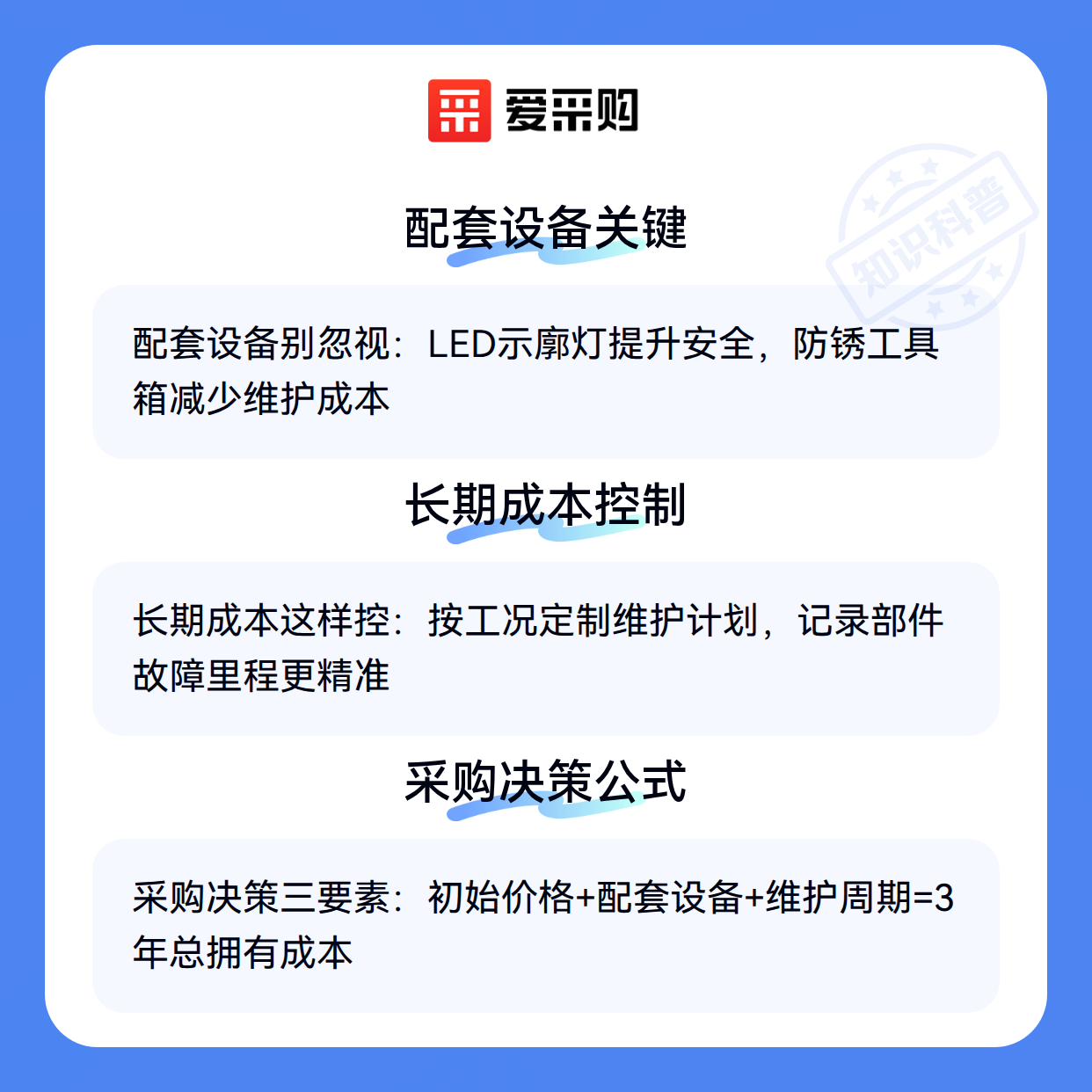 爱采购

配套设备关键

配套设备别忽视：LED示廓灯提升安全，防锈工具箱减少维护成本

长期成本控制

长期成本这样控：按工况定制维护计划，记录部件故障里程更精准

采购决策公式

采购决策三要素：初始价格+配套设备+维护周期=3年总拥有成本

知识科普